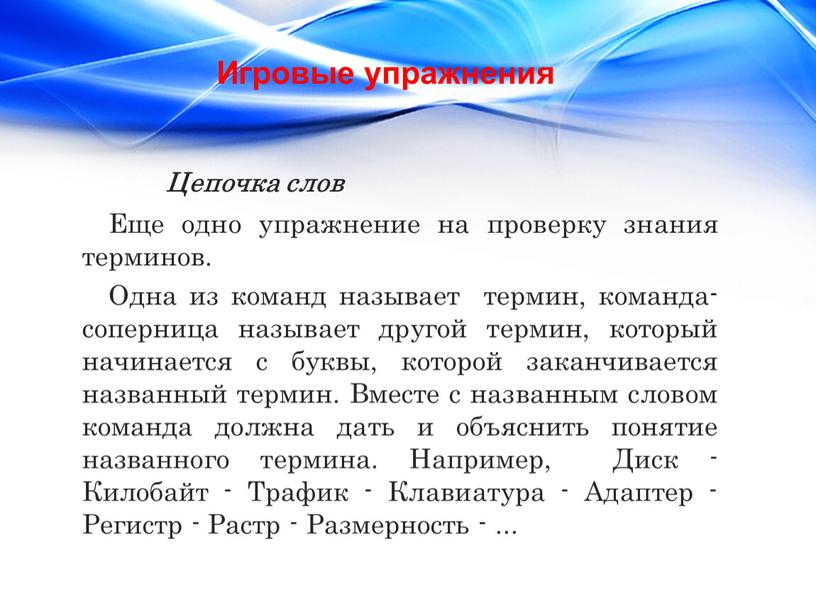 Игровые упражнения

Цепочка слов

Еще одно упражнение на проверку знания терминов.

Одна из команд называет термин, команда-соперница называет другой термин, который начинается с буквы, которой заканчивается названный термин. Вместе с названным словом команда должна дать и объяснить понятие названного термина. Например, Диск - Килобайт - Трафик - Клавиатура - Адаптер - Регистр - Растр - Размерность - …